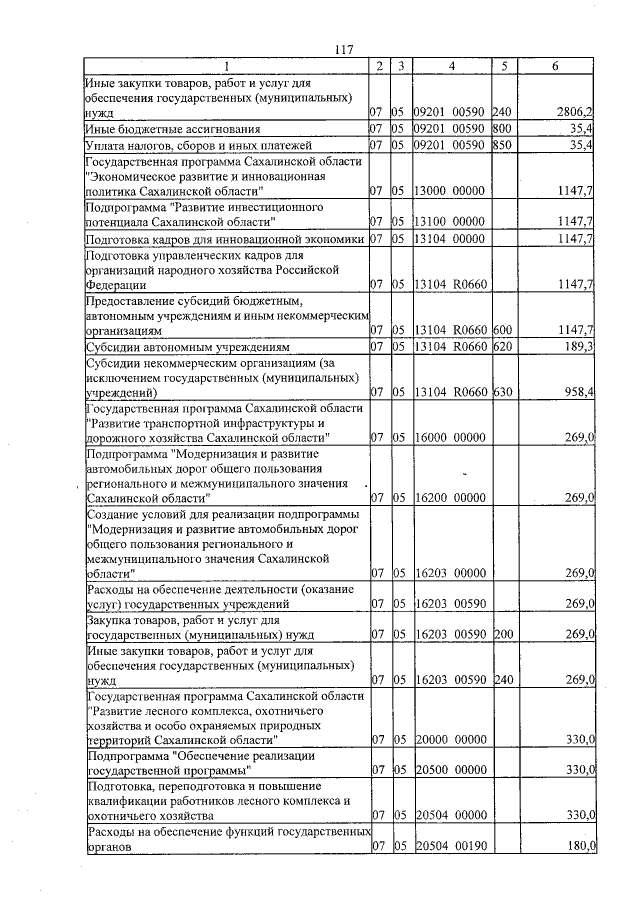 117

| 1 | 2 | 3 | 4 | 5 | 6 |
|---|---|---|---|---|---|
| Иные закупки товаров, работ и услуг для обеспечения государственных (муниципальных) нужд | 07 | 05 | 09201 00590 | 240 | 2806,2 |
| Иные бюджетные ассигнования | 07 | 05 | 09201 00590 | 800 | 35,4 |
| Уплата налогов, сборов и иных платежей | 07 | 05 | 09201 00590 | 850 | 35,4 |
| Государственная программа Сахалинской области "Экономическое развитие и инновационная политика Сахалинской области" | 07 | 05 | 13000 00000 | | 1147,7 |
| Подпрограмма "Развитие инвестиционного потенциала Сахалинской области" | 07 | 05 | 13100 00000 | | 1147,7 |
| Подготовка кадров для инновационной экономики | 07 | 05 | 13104 00000 | | 1147,7 |
| Подготовка управленческих кадров для организаций народного хозяйства Российской Федерации | 07 | 05 | 13104 R0660 | | 1147,7 |
| Предоставление субсидий бюджетным, автономным учреждениям и иным некоммерческим организациям | 07 | 05 | 13104 R0660 | 600 | 1147,7 |
| Субсидии автономным учреждениям | 07 | 05 | 13104 R0660 | 620 | 189,3 |
| Субсидии некоммерческим организациям (за исключением государственных (муниципальных) учреждений) | 07 | 05 | 13104 R0660 | 630 | 958,4 |
| Государственная программа Сахалинской области "Развитие транспортной инфраструктуры и дорожного хозяйства Сахалинской области" | 07 | 05 | 16000 00000 | | 269,0 |
| Подпрограмма "Модернизация и развитие автомобильных дорог общего пользования регионального и межмуниципального значения Сахалинской области" | 07 | 05 | 16200 00000 | | 269,0 |
| Создание условий для реализации подпрограммы "Модернизация и развитие автомобильных дорог общего пользования регионального и межмуниципального значения Сахалинской области" | 07 | 05 | 16203 00000 | | 269,0 |
| Расходы на обеспечение деятельности (оказание услуг) государственных учреждений | 07 | 05 | 16203 00590 | | 269,0 |
| Закупка товаров, работ и услуг для государственных (муниципальных) нужд | 07 | 05 | 16203 00590 | 200 | 269,0 |
| Иные закупки товаров, работ и услуг для обеспечения государственных (муниципальных) нужд | 07 | 05 | 16203 00590 | 240 | 269,0 |
| Государственная программа Сахалинской области "Развитие лесного комплекса, охотничьего хозяйства и особо охраняемых природных территорий Сахалинской области" | 07 | 05 | 20000 00000 | | 330,0 |
| Подпрограмма "Обеспечение реализации государственной программы" | 07 | 05 | 20500 00000 | | 330,0 |
| Подготовка, переподготовка и повышение квалификации работников лесного комплекса и охотничьего хозяйства | 07 | 05 | 20504 00000 | | 330,0 |
| Расходы на обеспечение функций государственных органов | 07 | 05 | 20504 00190 | | 180,0 |